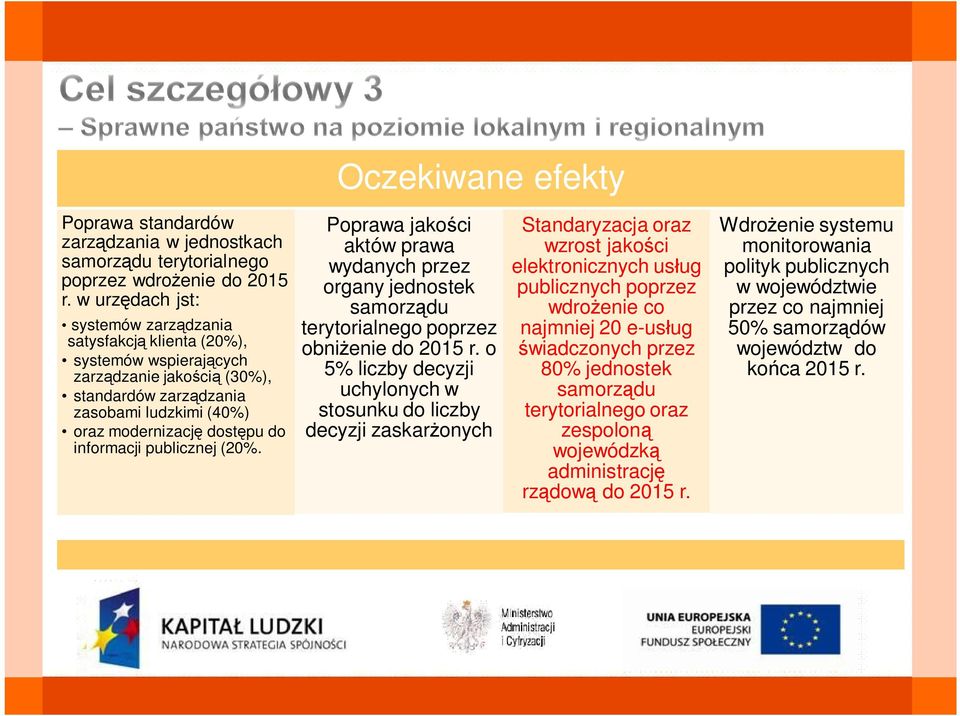 Cel szczegółowy 3
– Sprawne państwo na poziomie lokalnym i regionalnym

Oczekiwane efekty

Poprawa standardów zarządzania w jednostkach samorządu terytorialnego poprzez wdrożenie do 2015 r. w urzędach jst:
• systemów zarządzania satysfakcją klienta (20%),
• systemów wspierających zarządzanie jakością (30%),
• standardów zarządzania zasobami ludzkimi (40%)
• oraz modernizację dostępu do informacji publicznej (20%.

Poprawa jakości aktów prawa wydanych przez organy jednostek samorządu terytorialnego poprzez obniżenie do 2015 r. o 5% liczby decyzji uchylonych w stosunku do liczby decyzji zaskarżonych

Standaryzacja oraz wzrost jakości elektronicznych usług publicznych poprzez wdrożenie co najmniej 20 e-usług świadczonych przez 80% jednostek samorządu terytorialnego oraz zespoloną wojewódzką administrację rządową do 2015 r.

Wdrożenie systemu monitorowania polityk publicznych w województwie przez co najmniej 50% samorządów województw do końca 2015 r.

KAPITAŁ LUDZKI
NARODOWA STRATEGIA SPÓJNOŚCI

Ministerstwo Administracji i Cyfryzacji

UNIA EUROPEJSKA
EUROPEJSKI FUNDUSZ SPOŁECZNY